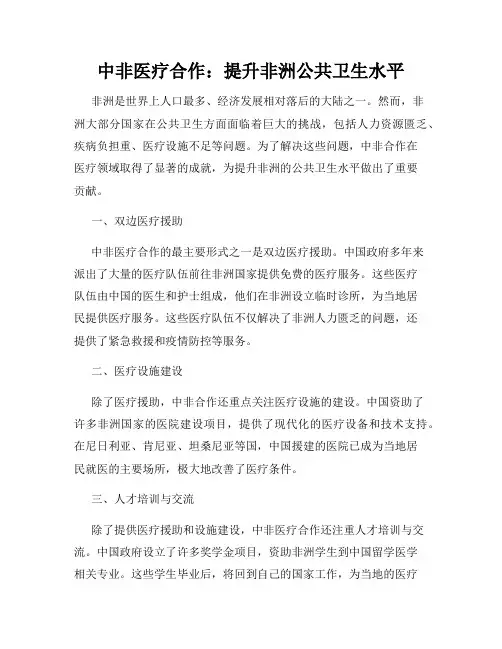 中非医疗合作：提升非洲公共卫生水平

非洲是世界上人口最多、经济发展相对落后的大陆之一。然而，非洲大部分国家在公共卫生方面面临着巨大的挑战，包括人力资源匮乏、疾病负担重、医疗设施不足等问题。为了解决这些问题，中非合作在医疗领域取得了显著的成就，为提升非洲的公共卫生水平做出了重要贡献。

一、双边医疗援助

中非医疗合作的最主要形式之一是双边医疗援助。中国政府多年来派出了大量的医疗队伍前往非洲国家提供免费的医疗服务。这些医疗队伍由中国的医生和护士组成，他们在非洲设立临时诊所，为当地居民提供医疗服务。这些医疗队伍不仅解决了非洲人力匮乏的问题，还提供了紧急救援和疫情防控等服务。

二、医疗设施建设

除了医疗援助，中非合作还重点关注医疗设施的建设。中国资助了许多非洲国家的医院建设项目，提供了现代化的医疗设备和技术支持。在尼日利亚、肯尼亚、坦桑尼亚等国，中国援建的医院已成为当地居民就医的主要场所，极大地改善了医疗条件。

三、人才培训与交流

除了提供医疗援助和设施建设，中非医疗合作还注重人才培训与交流。中国政府设立了许多奖学金项目，资助非洲学生到中国留学医学相关专业。这些学生毕业后，将回到自己的国家工作，为当地的医疗